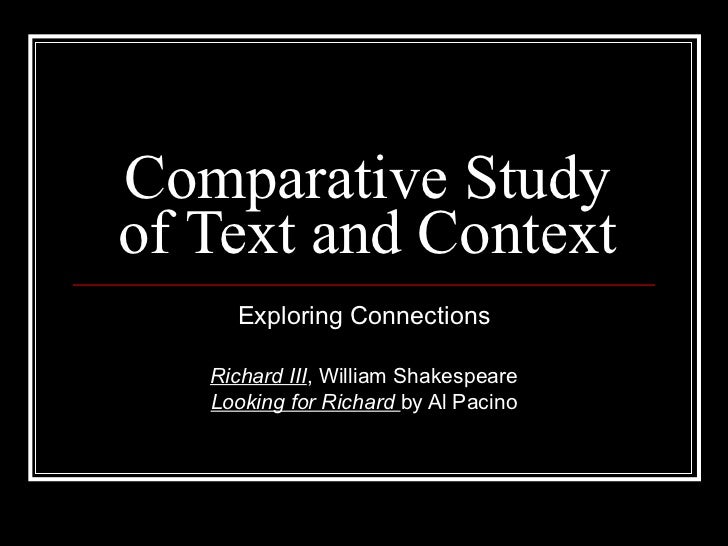 Comparative Study of Text and Context

Exploring Connections

Richard III, William Shakespeare
Looking for Richard by Al Pacino